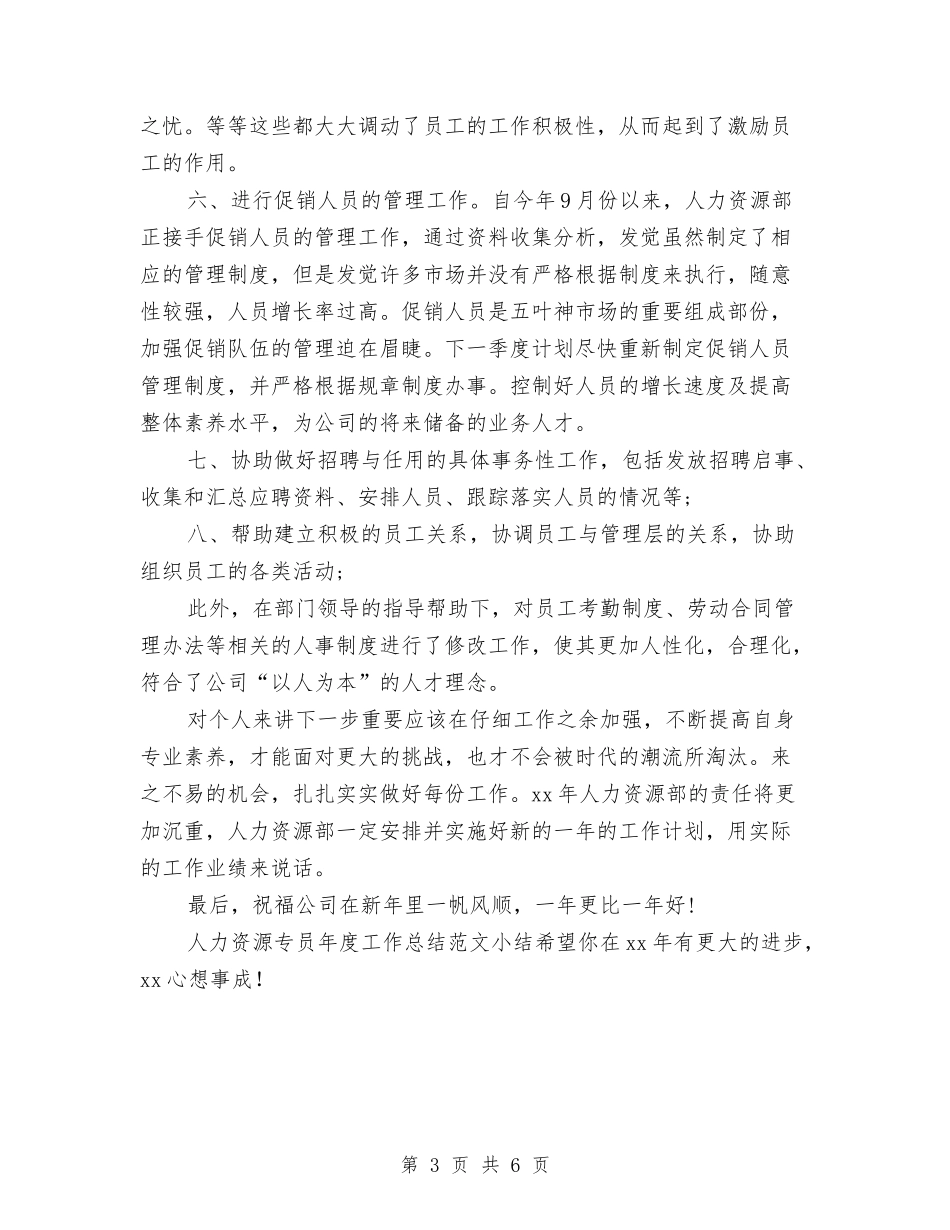 之忧。等等这些都大大调动了员工的工作积极性，从而起到了激励员工的作用。

六、进行促销人员的管理工作。自今年9月份以来，人力资源部正接手促销人员的管理工作，通过资料收集分析，发觉虽然制定了相应的管理制度，但是发觉许多市场并没有严格根据制度来执行，随意性较强，人员增长率过高。促销人员是五叶神市场的重要组成部份，加强促销队伍的管理迫在眉睫。下一季度计划尽快重新制定促销人员管理制度，并严格根据规章制度办事。控制好人员的增长速度及提高整体素养水平，为公司的将来储备的业务人才。

七、协助做好招聘与任用的具体事务性工作，包括发放招聘启事、收集和汇总应聘资料、安排人员、跟踪落实人员的情况等；

八、帮助建立积极的员工关系，协调员工与管理层的关系，协助组织员工的各类活动；

此外，在部门领导的指导帮助下，对员工考勤制度、劳动合同管理办法等相关的人事制度进行了修改工作，使其更加人性化，合理化，符合了公司“以人为本”的人才理念。

对个人来讲下一步重要应该在仔细工作之余加强，不断提高自身专业素养，才能面对更大的挑战，也才不会被时代的潮流所淘汰。来之不易的机会，扎扎实实做好每份工作。xx年人力资源部的责任将更加沉重，人力资源部一定安排并实施好新的一年的工作计划，用实际的工作业绩来说话。

最后，祝福公司在新年里一帆风顺，一年更比一年好！

人力资源专员年度工作总结范文小结希望你在xx年有更大的进步，xx心想事成！

第 3 页 共 6 页